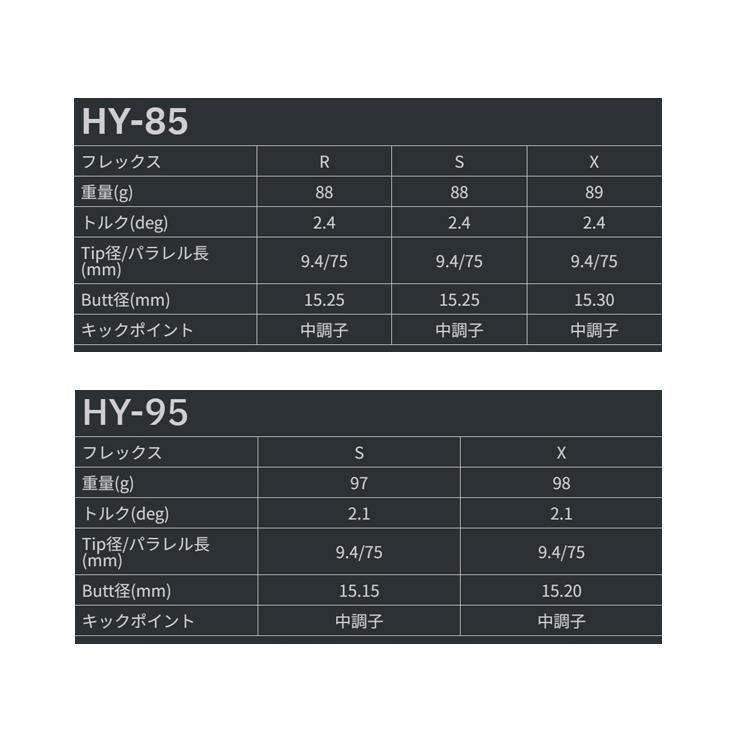 HY-85

| フレックス | R | S | X |
|---|---|---|---|
| 重量(g) | 88 | 88 | 89 |
| トルク(deg) | 2.4 | 2.4 | 2.4 |
| Tip径/パラレル長(mm) | 9.4/75 | 9.4/75 | 9.4/75 |
| Butt径(mm) | 15.25 | 15.25 | 15.30 |
| キックポイント | 中調子 | 中調子 | 中調子 |

HY-95

| フレックス | S | X |
|---|---|---|
| 重量(g) | 97 | 98 |
| トルク(deg) | 2.1 | 2.1 |
| Tip径/パラレル長(mm) | 9.4/75 | 9.4/75 |
| Butt径(mm) | 15.15 | 15.20 |
| キックポイント | 中調子 | 中調子 |